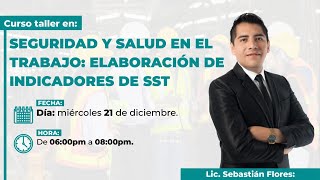 Curso taller en:

SEGURIDAD Y SALUD EN EL TRABAJO: ELABORACIÓN DE INDICADORES DE SST

FECHA:
Día: miércoles 21 de diciembre.

HORA:
De 06:00pm a 08:00pm.

Lic. Sebastián Flores: